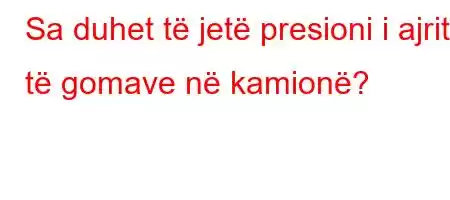 Sa duhet të jetë presioni i ajrit të gomave në kamionë?